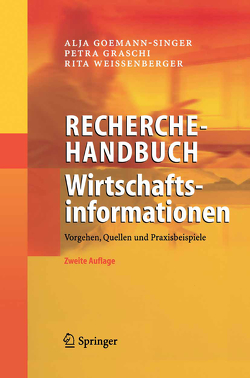 ALJA GOEMANN-SINGER
PETRA GRASCHI
RITA WEISSENBERGER

RECHERCHE-HANDBUCH
Wirtschaftsinformationen

Vorgehen, Quellen und Praxisbeispiele

Zweite Auflage

Springer